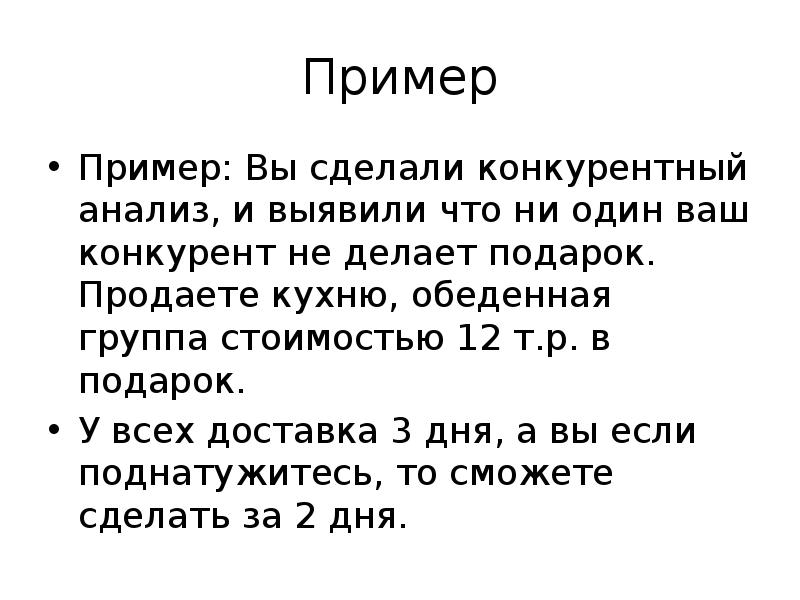 Пример

• Пример: Вы сделали конкурентный анализ, и выявили что ни один ваш конкурент не делает подарок. Продаете кухню, обеденная группа стоимостью 12 т.р. в подарок.
• У всех доставка 3 дня, а вы если поднатужитесь, то сможете сделать за 2 дня.